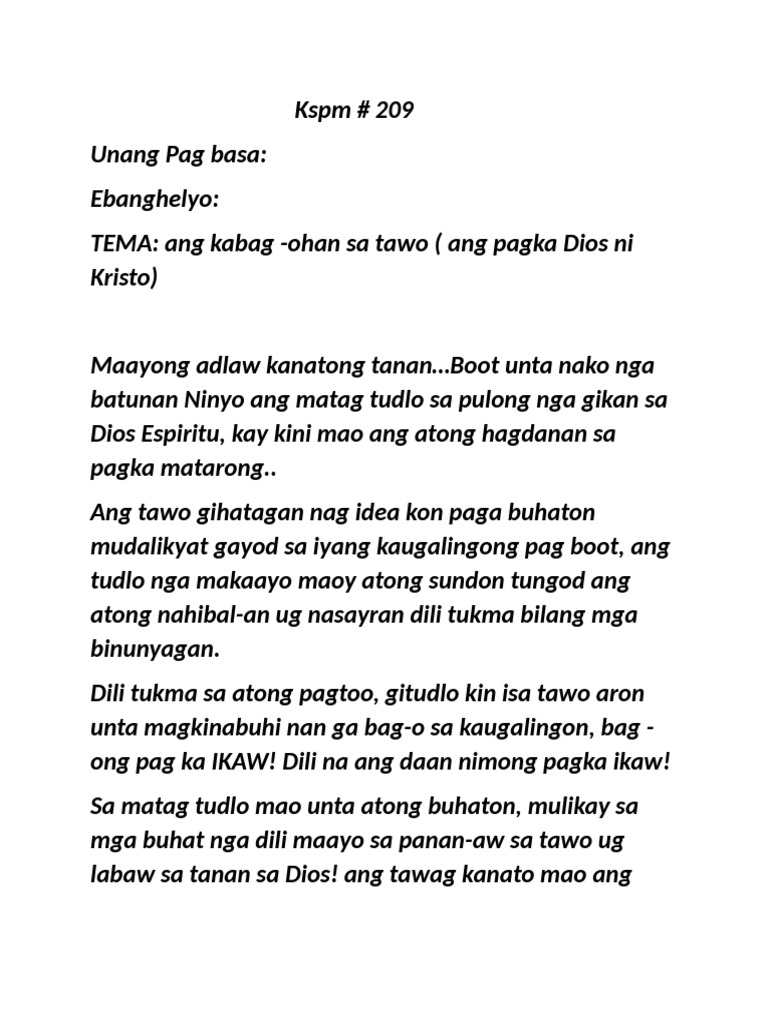 Kspm # 209

Unang Pag basa:

Ebanghelyo:

TEMA: ang kabag -ohan sa tawo ( ang pagka Dios ni Kristo)

Maayong adlaw kanatong tanan...Boot unta nako nga batunan Ninyo ang matag tudlo sa pulong nga gikan sa Dios Espiritu, kay kini mao ang atong hagdanan sa pagka matarong..

Ang tawo gihatagan nag idea kon paga buhaton mudalikyat gayod sa iyang kaugalingong pag boot, ang tudlo nga makaayo maoy atong sundon tungod ang atong nahibal-an ug nasayran dili tukma bilang mga binunyagan.

Dili tukma sa atong pagtoo, gitudlo kin isa tawo aron unta magkinabuhi nan ga bag-o sa kaugalingon, bag - ong pag ka IKAW! Dili na ang daan nimong pagka ikaw!

Sa matag tudlo mao unta atong buhaton, mulikay sa mga buhat nga dili maayo sa panan-aw sa tawo ug labaw sa tanan sa Dios! ang tawag kanato mao ang